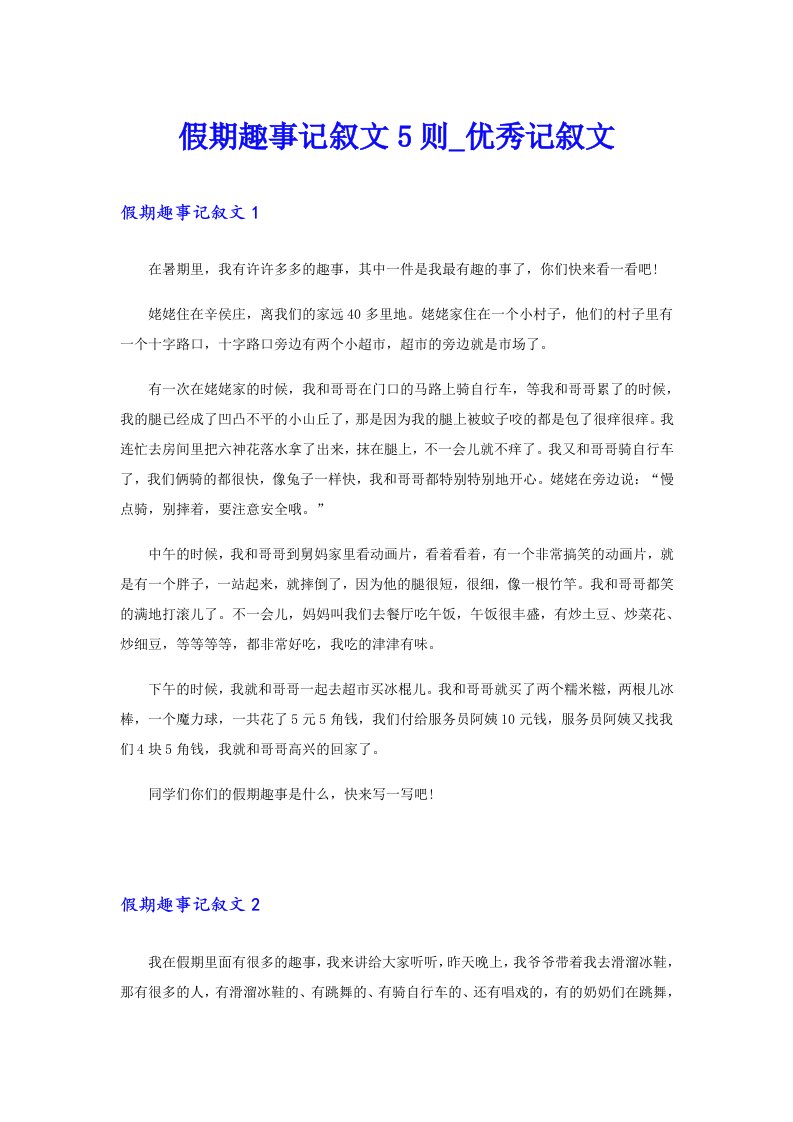 假期趣事记叙文5则_优秀记叙文

假期趣事记叙文1

在暑期里，我有许许多多的趣事，其中一件是我最有趣的事了，你们快来看一看吧!

姥姥住在辛侯庄，离我们的家远40多里地。姥姥家住在一个小村子，他们的村子里有一个十字路口，十字路口旁边有两个小超市，超市的旁边就是市场了。

有一次在姥姥家的时候，我和哥哥在门口的马路上骑自行车，等我和哥哥累了的时候，我的腿已经成了凹凸不平的小山丘了，那是因为我的腿上被蚊子咬的都是包了很痒很痒。我连忙去房间里把六神花落水拿了出来，抹在腿上，不一会儿就不痒了。我又和哥哥骑自行车了，我们俩骑的都很快，像兔子一样快，我和哥哥都特别特别地开心。姥姥在旁边说：“慢点骑，别摔着，要注意安全哦。”

中午的时候，我和哥哥到舅妈家里看动画片，看着看着，有一个非常搞笑的动画片，就是有一个胖子，一站起来，就摔倒了，因为他的腿很短，很细，像一根竹竿。我和哥哥都笑的满地打滚儿了。不一会儿，妈妈叫我们去餐厅吃午饭，午饭很丰盛，有炒土豆、炒菜花、炒细豆，等等等等，都非常好吃，我吃的津津有味。

下午的时候，我就和哥哥一起去超市买冰棍儿。我和哥哥就买了两个糯米糍，两根儿冰棒，一个魔力球，一共花了5元5角钱，我们付给服务员阿姨10元钱，服务员阿姨又找我们4块5角钱，我就和哥哥高兴的回家了。

同学们你们的假期趣事是什么，快来写一写吧!

假期趣事记叙文2

我在假期里面有很多的趣事，我来讲给大家听听，昨天晚上，我爷爷带着我去滑溜冰鞋，那有很多的人，有滑溜冰鞋的、有跳舞的、有骑自行车的、还有唱戏的，有的奶奶们在跳舞，